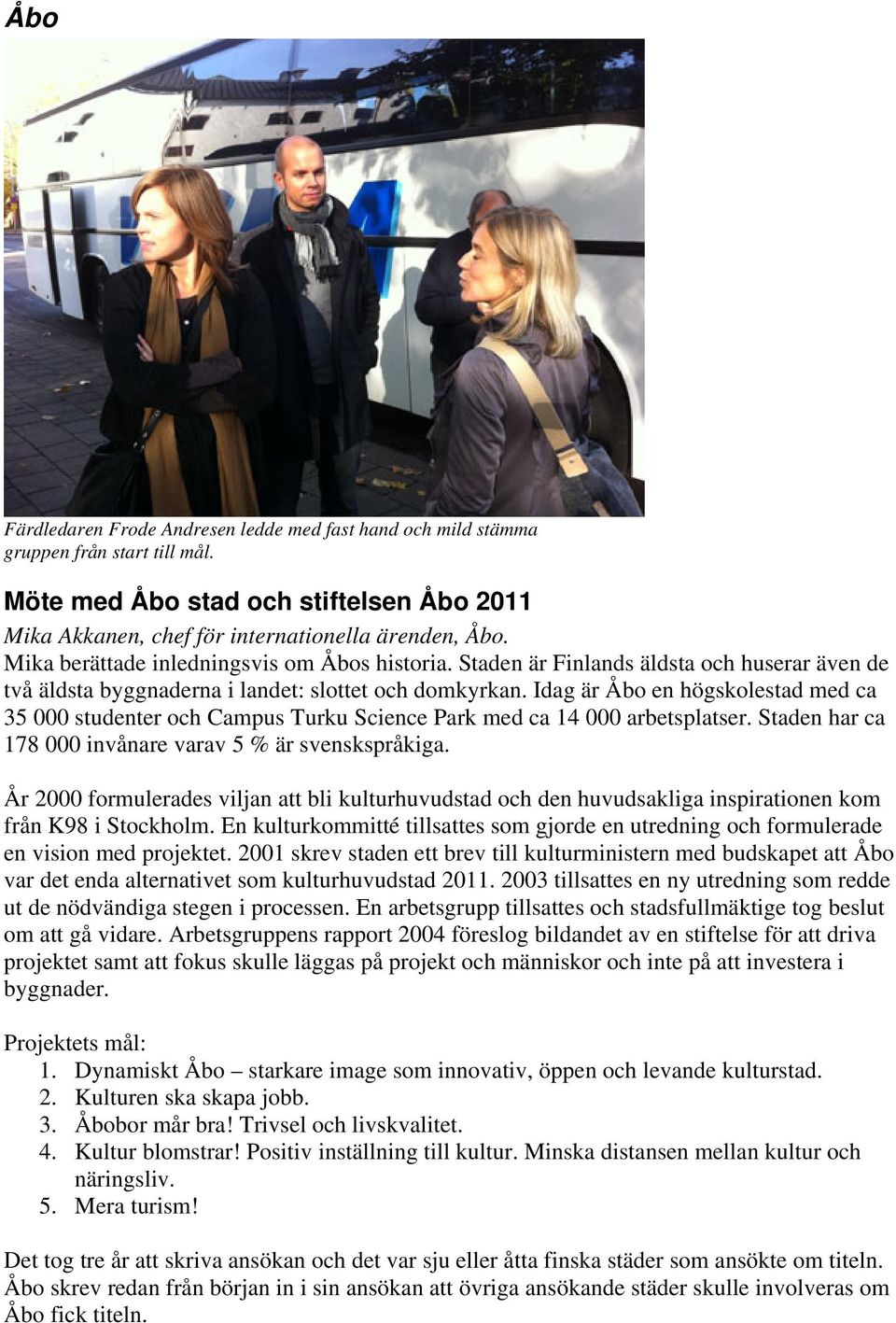 Åbo

Färdledaren Frode Andresen ledde med fast hand och mild stämma gruppen från start till mål.

Möte med Åbo stad och stiftelsen Åbo 2011

Mika Akkanen, chef för internationella ärenden, Åbo.
Mika berättade inledningsvis om Åbos historia. Staden är Finlands äldsta och huserar även de två äldsta byggnaderna i landet: slottet och domkyrkan. Idag är Åbo en högskolestad med ca 35 000 studenter och Campus Turku Science Park med ca 14 000 arbetsplatser. Staden har ca 178 000 invånare varav 5 % är svenskspråkiga.

År 2000 formulerades viljan att bli kulturhuvudstad och den huvudsakliga inspirationen kom från K98 i Stockholm. En kulturkommitté tillsattes som gjorde en utredning och formulerade en vision med projektet. 2001 skrev staden ett brev till kulturministern med budskapet att Åbo var det enda alternativet som kulturhuvudstad 2011. 2003 tillsattes en ny utredning som redde ut de nödvändiga stegen i processen. En arbetsgrupp tillsattes och stadsfullmäktige tog beslut om att gå vidare. Arbetsgruppens rapport 2004 föreslog bildandet av en stiftelse för att driva projektet samt att fokus skulle läggas på projekt och människor och inte på att investera i byggnader.

Projektets mål:
1. Dynamiskt Åbo – starkare image som innovativ, öppen och levande kulturstad.
2. Kulturen ska skapa jobb.
3. Åbobor mår bra! Trivsel och livskvalitet.
4. Kultur blomstrar! Positiv inställning till kultur. Minska distansen mellan kultur och näringsliv.
5. Mera turism!

Det tog tre år att skriva ansökan och det var sju eller åtta finska städer som ansökte om titeln. Åbo skrev redan från början in i sin ansökan att övriga ansökande städer skulle involveras om Åbo fick titeln.